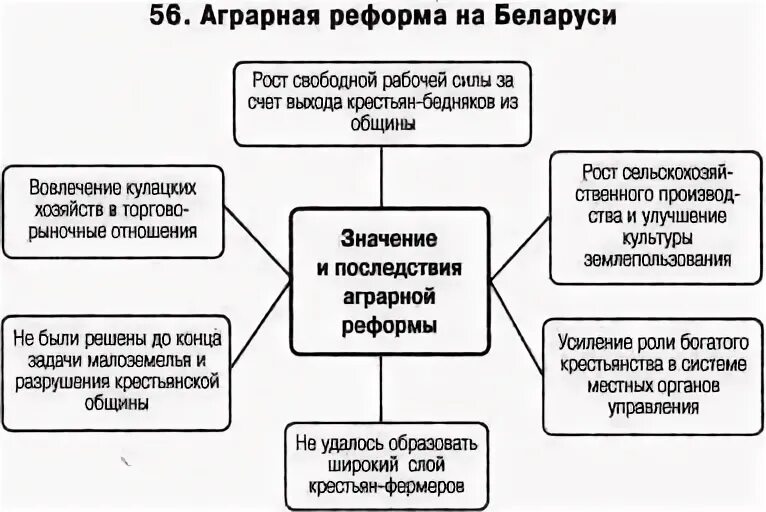 56. Аграрная реформа на Беларуси

Рост свободной рабочей силы за счет выхода крестьян-бедняков из общины

Вовлечение кулацких хозяйств в торгово-рыночные отношения

Значение и последствия аграрной реформы

Рост сельскохозяйственного производства и улучшение культуры землепользования

Не были решены до конца задачи малоземелья и разрушения крестьянской общины

Усиление роли богатого крестьянства в системе местных органов управления

Не удалось образовать широкий слой крестьян-фермеров